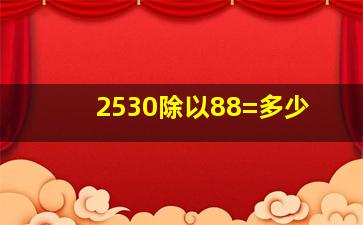 2530除以88=多少